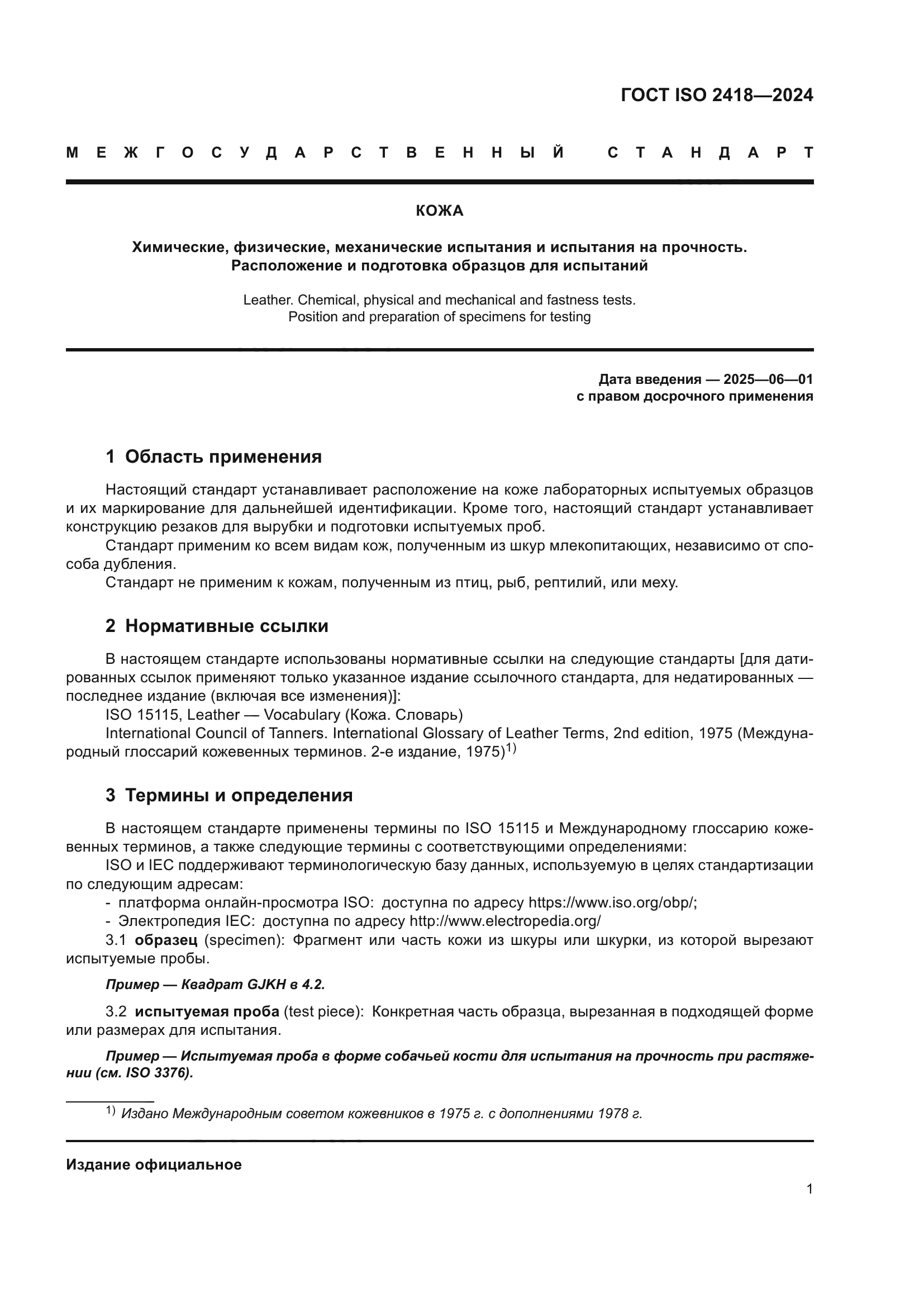 ГОСТ ISO 2418—2024

МЕЖГОСУДАРСТВЕННЫЙ СТАНДАРТ

КОЖА

Химические, физические, механические испытания и испытания на прочность. Расположение и подготовка образцов для испытаний

Leather. Chemical, physical and mechanical and fastness tests. Position and preparation of specimens for testing

Дата введения — 2025—06—01
с правом досрочного применения

1 Область применения

Настоящий стандарт устанавливает расположение на коже лабораторных испытуемых образцов и их маркирование для дальнейшей идентификации. Кроме того, настоящий стандарт устанавливает конструкцию резаков для вырубки и подготовки испытуемых проб.

Стандарт применим ко всем видам кож, полученным из шкур млекопитающих, независимо от способа дубления.

Стандарт не применим к кожам, полученным из птиц, рыб, рептилий, или меху.

2 Нормативные ссылки

В настоящем стандарте использованы нормативные ссылки на следующие стандарты [для датированных ссылок применяют только указанное издание ссылочного стандарта, для недатированных — последнее издание (включая все изменения)]:

ISO 15115, Leather — Vocabulary (Кожа. Словарь)

International Council of Tanners. International Glossary of Leather Terms, 2nd edition, 1975 (Международный глоссарий кожевенных терминов. 2-е издание, 1975)$^{1)}$

3 Термины и определения

В настоящем стандарте применены термины по ISO 15115 и Международному глоссарию кожевенных терминов, а также следующие термины с соответствующими определениями:

ISO и IEC поддерживают терминологическую базу данных, используемую в целях стандартизации по следующим адресам:

- платформа онлайн-просмотра ISO: доступна по адресу https://www.iso.org/obp/;
- Электропедия IEC: доступна по адресу http://www.electropedia.org/

3.1 образец (specimen): Фрагмент или часть кожи из шкуры или шкурки, из которой вырезают испытуемые пробы.

Пример — Квадрат GJKH в 4.2.

3.2 испытуемая проба (test piece): Конкретная часть образца, вырезанная в подходящей форме или размерах для испытания.

Пример — Испытуемая проба в форме собачьей кости для испытания на прочность при растяжении (см. ISO 3376).

$^{1)}$ Издано Международным советом кожевников в 1975 г. с дополнениями 1978 г.

Издание официальное

1